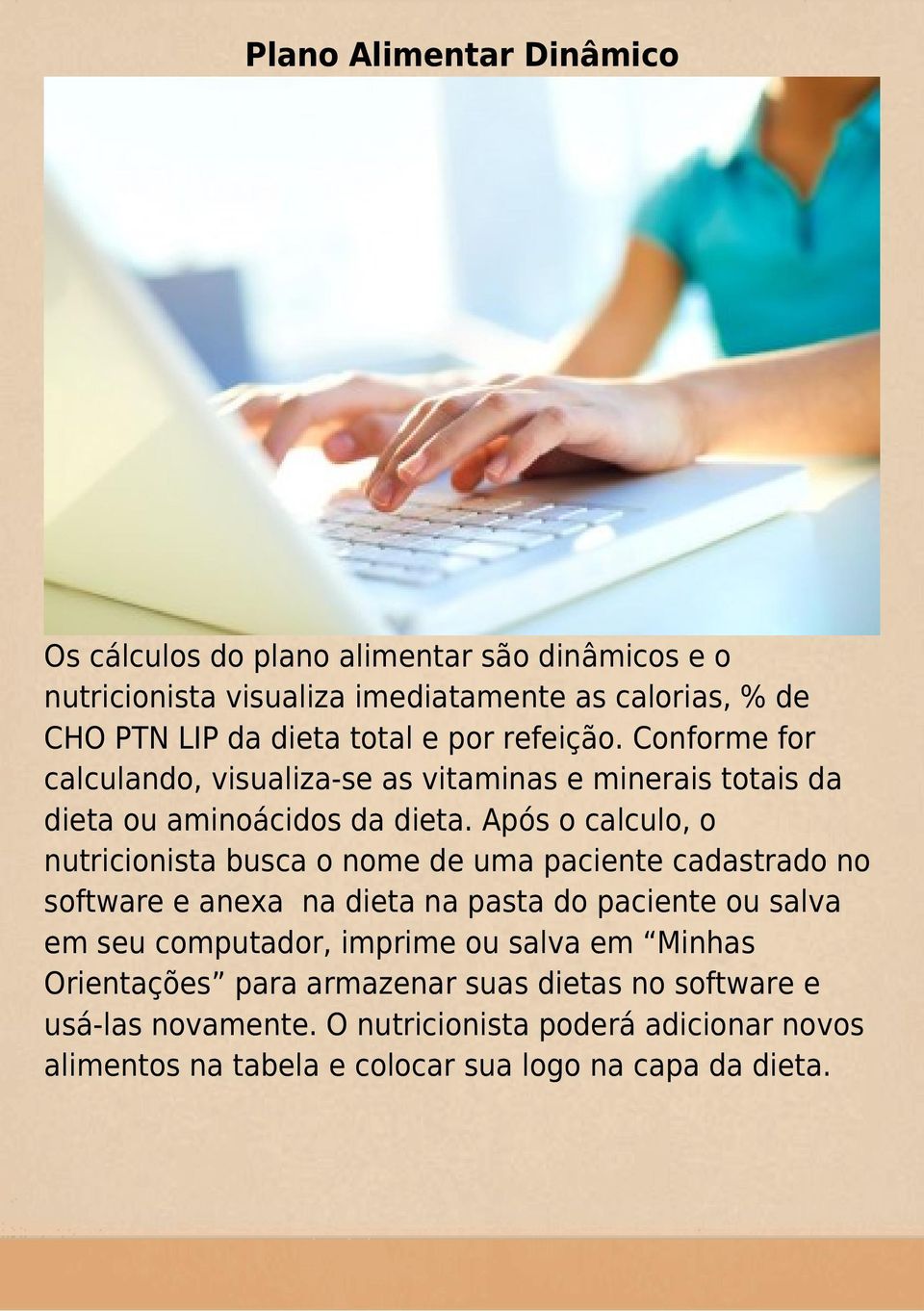 Plano Alimentar Dinâmico

Os cálculos do plano alimentar são dinâmicos e o nutricionista visualiza imediatamente as calorias, % de CHO PTN LIP da dieta total e por refeição. Conforme for calculando, visualiza-se as vitaminas e minerais totais da dieta ou aminoácidos da dieta. Após o calculo, o nutricionista busca o nome de uma paciente cadastrado no software e anexa na dieta na pasta do paciente ou salva em seu computador, imprime ou salva em “Minhas Orientações” para armazenar suas dietas no software e usá-las novamente. O nutricionista poderá adicionar novos alimentos na tabela e colocar sua logo na capa da dieta.